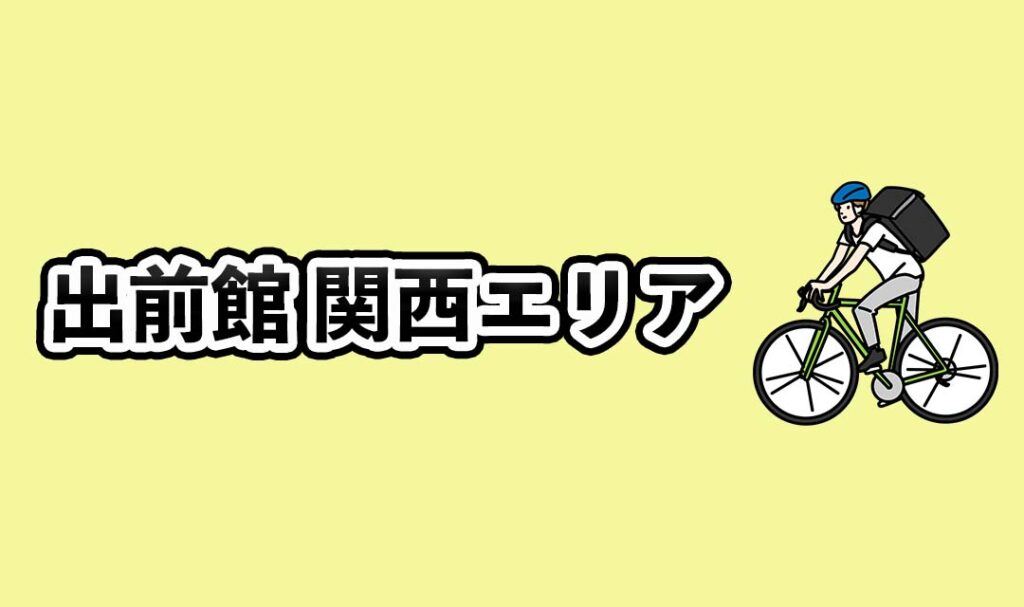 出前館 関西エリア